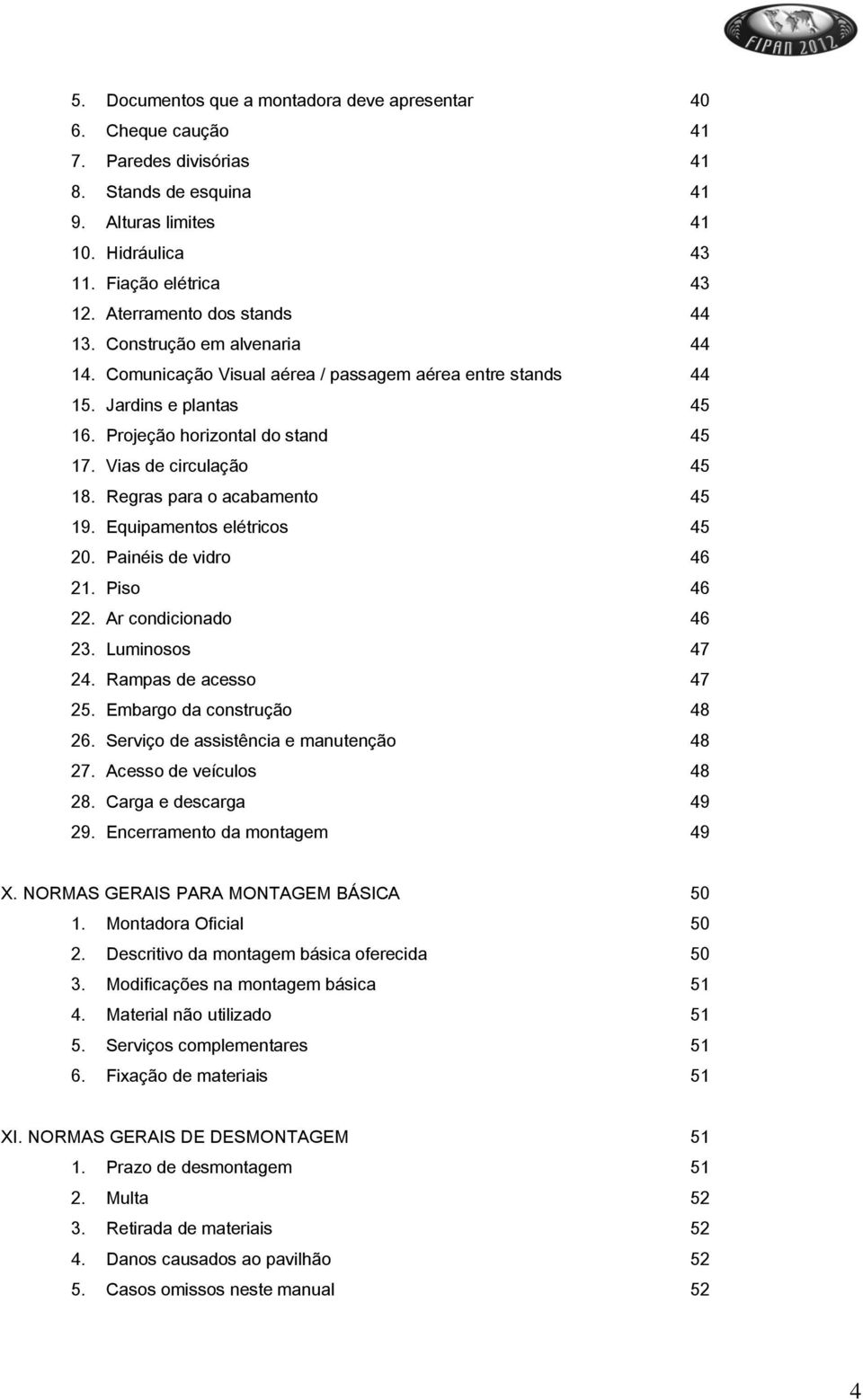 FIPAN 2012

5. Documentos que a montadora deve apresentar 40
6. Cheque caução 41
7. Paredes divisórias 41
8. Stands de esquina 41
9. Alturas limites 41
10. Hidráulica 43
11. Fiação elétrica 43
12. Aterramento dos stands 44
13. Construção em alvenaria 44
14. Comunicação Visual aérea / passagem aérea entre stands 44
15. Jardins e plantas 45
16. Projeção horizontal do stand 45
17. Vias de circulação 45
18. Regras para o acabamento 45
19. Equipamentos elétricos 45
20. Painéis de vidro 46
21. Piso 46
22. Ar condicionado 46
23. Luminosos 47
24. Rampas de acesso 47
25. Embargo da construção 48
26. Serviço de assistência e manutenção 48
27. Acesso de veículos 48
28. Carga e descarga 49
29. Encerramento da montagem 49

X. NORMAS GERAIS PARA MONTAGEM BÁSICA 50
1. Montadora Oficial 50
2. Descritivo da montagem básica oferecida 50
3. Modificações na montagem básica 51
4. Material não utilizado 51
5. Serviços complementares 51
6. Fixação de materiais 51

XI. NORMAS GERAIS DE DESMONTAGEM 51
1. Prazo de desmontagem 51
2. Multa 52
3. Retirada de materiais 52
4. Danos causados ao pavilhão 52
5. Casos omissos neste manual 52

4